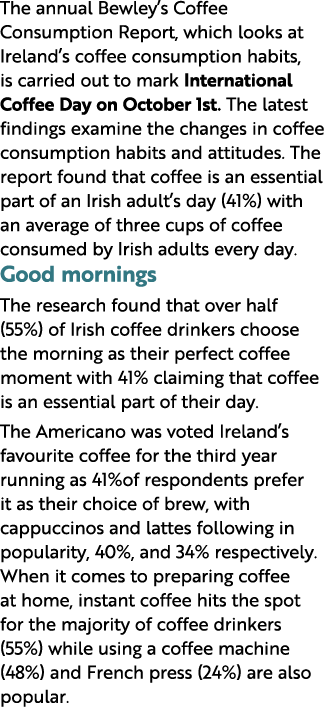 The annual Bewley's Coffee Consumption Report, which looks at Ireland's coffee consumption habits, is carried out to mark International Coffee Day on October 1st. The latest findings examine the changes in coffee consumption habits and attitudes. The report found that coffee is an essential part of an Irish adult's day (41%) with an average of three cups of coffee consumed by Irish adults every day.

Good mornings

The research found that over half (55%) of Irish coffee drinkers choose the morning as their perfect coffee moment with 41% claiming that coffee is an essential part of their day.

The Americano was voted Ireland's favourite coffee for the third year running as 41%of respondents prefer it as their choice of brew, with cappuccinos and lattes following in popularity, 40%, and 34% respectively. When it comes to preparing coffee at home, instant coffee hits the spot for the majority of coffee drinkers (55%) while using a coffee machine (48%) and French press (24%) are also popular.